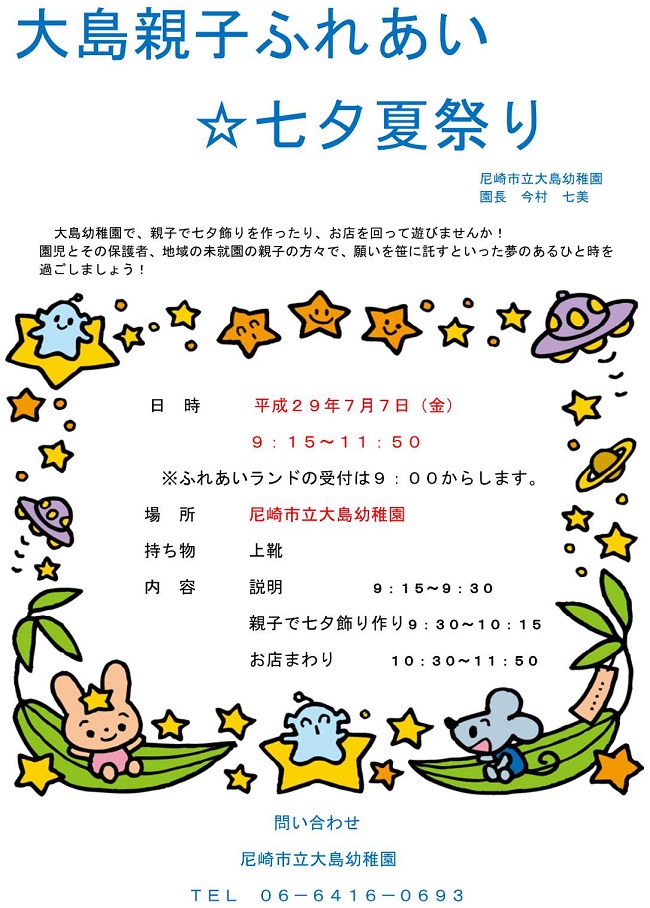 大島親子ふれあい

☆七夕夏祭り

尼崎市立大島幼稚園
園長　今村　七美

大島幼稚園で、親子で七夕飾りを作ったり、お店を回って遊びませんか！園児とその保護者、地域の未就園の親子の方々で、願いを笹に託すといった夢のあるひと時を過ごしましょう！

日　時　平成２９年７月７日（金）
９：１５～１１：５０
※ふれあいランドの受付は９：００からします。

場　所　尼崎市立大島幼稚園

持ち物　上靴

内　容　説明　９：１５～９：３０
親子で七夕飾り作り９：３０～１０：１５
お店まわり　１０：３０～１１：５０

問い合わせ
尼崎市立大島幼稚園
ＴＥＬ　０６－６４１６－０６９３